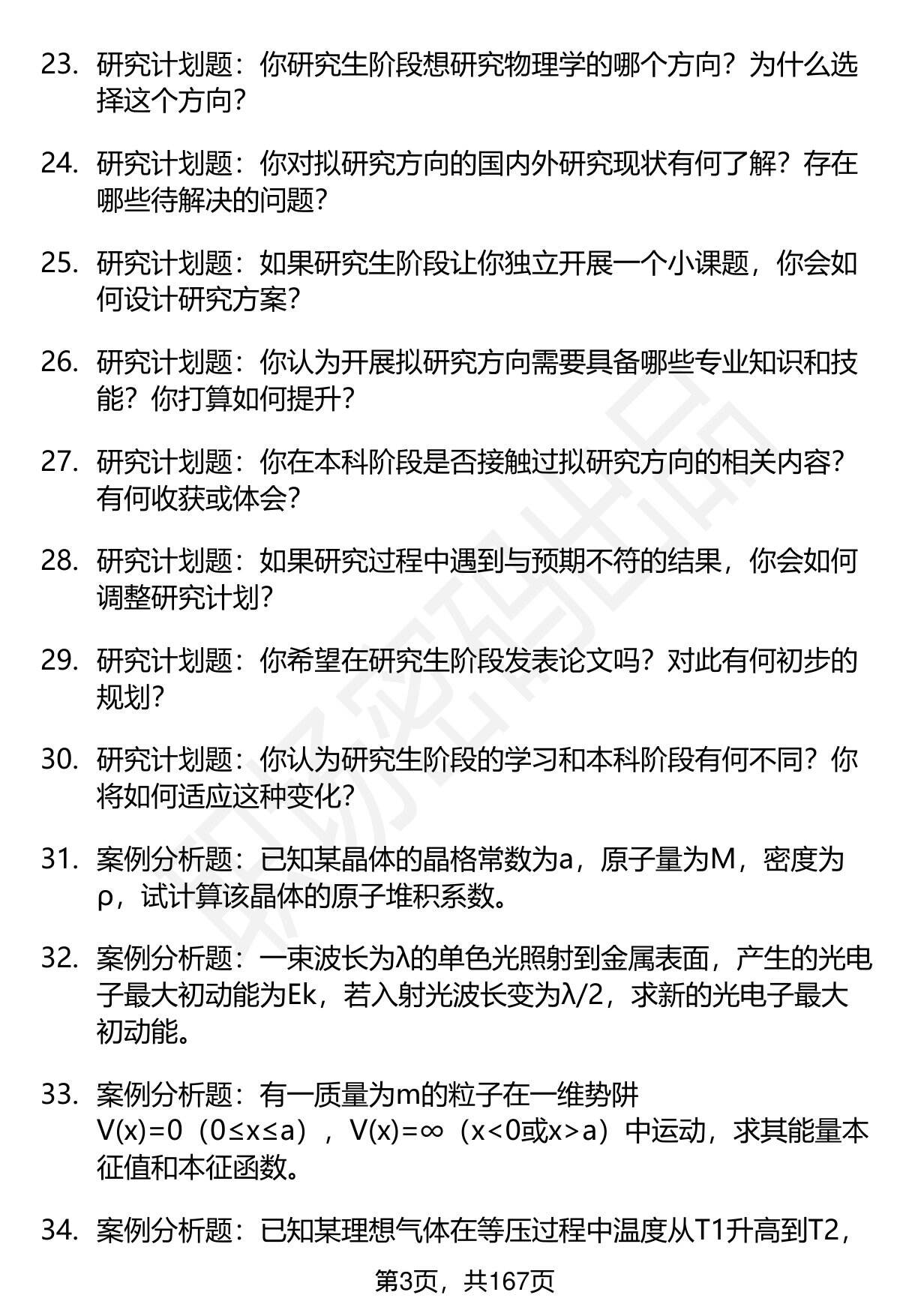 23. 研究计划题：你研究生阶段想研究物理学的哪个方向？为什么选择这个方向？

24. 研究计划题：你对拟研究方向的国内外研究现状有何了解？存在哪些待解决的问题？

25. 研究计划题：如果研究生阶段让你独立开展一个小课题，你会如何设计研究方案？

26. 研究计划题：你认为开展拟研究方向需要具备哪些专业知识和技能？你打算如何提升？

27. 研究计划题：你在本科阶段是否接触过拟研究方向的相关内容？有何收获或体会？

28. 研究计划题：如果研究过程中遇到与预期不符的结果，你会如何调整研究计划？

29. 研究计划题：你希望在研究生阶段发表论文吗？对此有何初步的规划？

30. 研究计划题：你认为研究生阶段的学习和本科阶段有何不同？你将如何适应这种变化？

31. 案例分析题：已知某晶体的晶格常数为a，原子量为M，密度为ρ，试计算该晶体的原子堆积系数。

32. 案例分析题：一束波长为λ的单色光照射到金属表面，产生的光电子最大初动能为Ek，若入射光波长变为λ/2，求新的光电子最大初动能。

33. 案例分析题：有一质量为m的粒子在一维势阱 V(x)=0（0≤x≤a），V(x)=∞（x<0或x>a）中运动，求其能量本征值和本征函数。

34. 案例分析题：已知某理想气体在等压过程中温度从T1升高到T2，

第3页，共167页